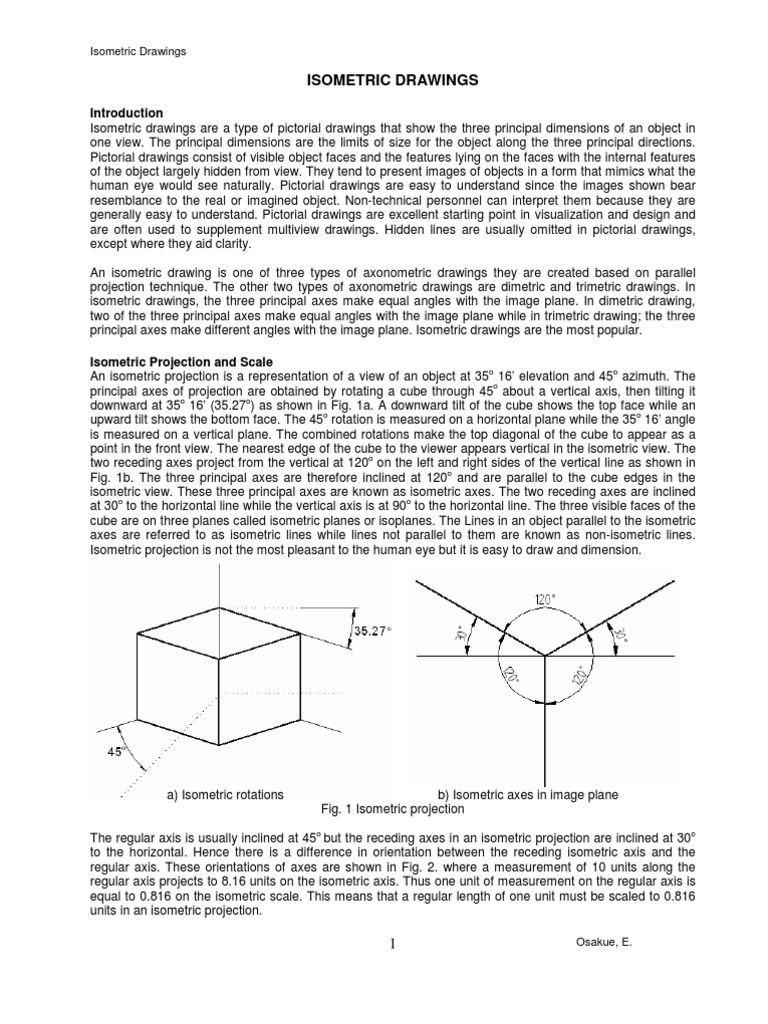 Isometric Drawings

ISOMETRIC DRAWINGS

Introduction
Isometric drawings are a type of pictorial drawings that show the three principal dimensions of an object in one view. The principal dimensions are the limits of size for the object along the three principal directions. Pictorial drawings consist of visible object faces and the features lying on the faces with the internal features of the object largely hidden from view. They tend to present images of objects in a form that mimics what the human eye would see naturally. Pictorial drawings are easy to understand since the images shown bear resemblance to the real or imagined object. Non-technical personnel can interpret them because they are generally easy to understand. Pictorial drawings are excellent starting point in visualization and design and are often used to supplement multiview drawings. Hidden lines are usually omitted in pictorial drawings, except where they aid clarity.

An isometric drawing is one of three types of axonometric drawings they are created based on parallel projection technique. The other two types of axonometric drawings are dimetric and trimetric drawings. In isometric drawings, the three principal axes make equal angles with the image plane. In dimetric drawing, two of the three principal axes make equal angles with the image plane while in trimetric drawing; the three principal axes make different angles with the image plane. Isometric drawings are the most popular.

Isometric Projection and Scale
An isometric projection is a representation of a view of an object at 35° 16' elevation and 45° azimuth. The principal axes of projection are obtained by rotating a cube through 45° about a vertical axis, then tilting it downward at 35° 16' (35.27°) as shown in Fig. 1a. A downward tilt of the cube shows the top face while an upward tilt shows the bottom face. The 45° rotation is measured on a horizontal plane while the 35° 16' angle is measured on a vertical plane. The combined rotations make the top diagonal of the cube to appear as a point in the front view. The nearest edge of the cube to the viewer appears vertical in the isometric view. The two receding axes project from the vertical at 120° on the left and right sides of the vertical line as shown in Fig. 1b. The three principal axes are therefore inclined at 120° and are parallel to the cube edges in the isometric view. These three principal axes are known as isometric axes. The two receding axes are inclined at 30° to the horizontal line while the vertical axis is at 90° to the horizontal line. The three visible faces of the cube are on three planes called isometric planes or isoplanes. The Lines in an object parallel to the isometric axes are referred to as isometric lines while lines not parallel to them are known as non-isometric lines. Isometric projection is not the most pleasant to the human eye but it is easy to draw and dimension.

35.27°
45°
120°
30°
30°
120°
120°

a) Isometric rotations
b) Isometric axes in image plane
Fig. 1 Isometric projection

The regular axis is usually inclined at 45° but the receding axes in an isometric projection are inclined at 30° to the horizontal. Hence there is a difference in orientation between the receding isometric axis and the regular axis. These orientations of axes are shown in Fig. 2. where a measurement of 10 units along the regular axis projects to 8.16 units on the isometric axis. Thus one unit of measurement on the regular axis is equal to 0.816 on the isometric scale. This means that a regular length of one unit must be scaled to 0.816 units in an isometric projection.

1

Osakue, E.